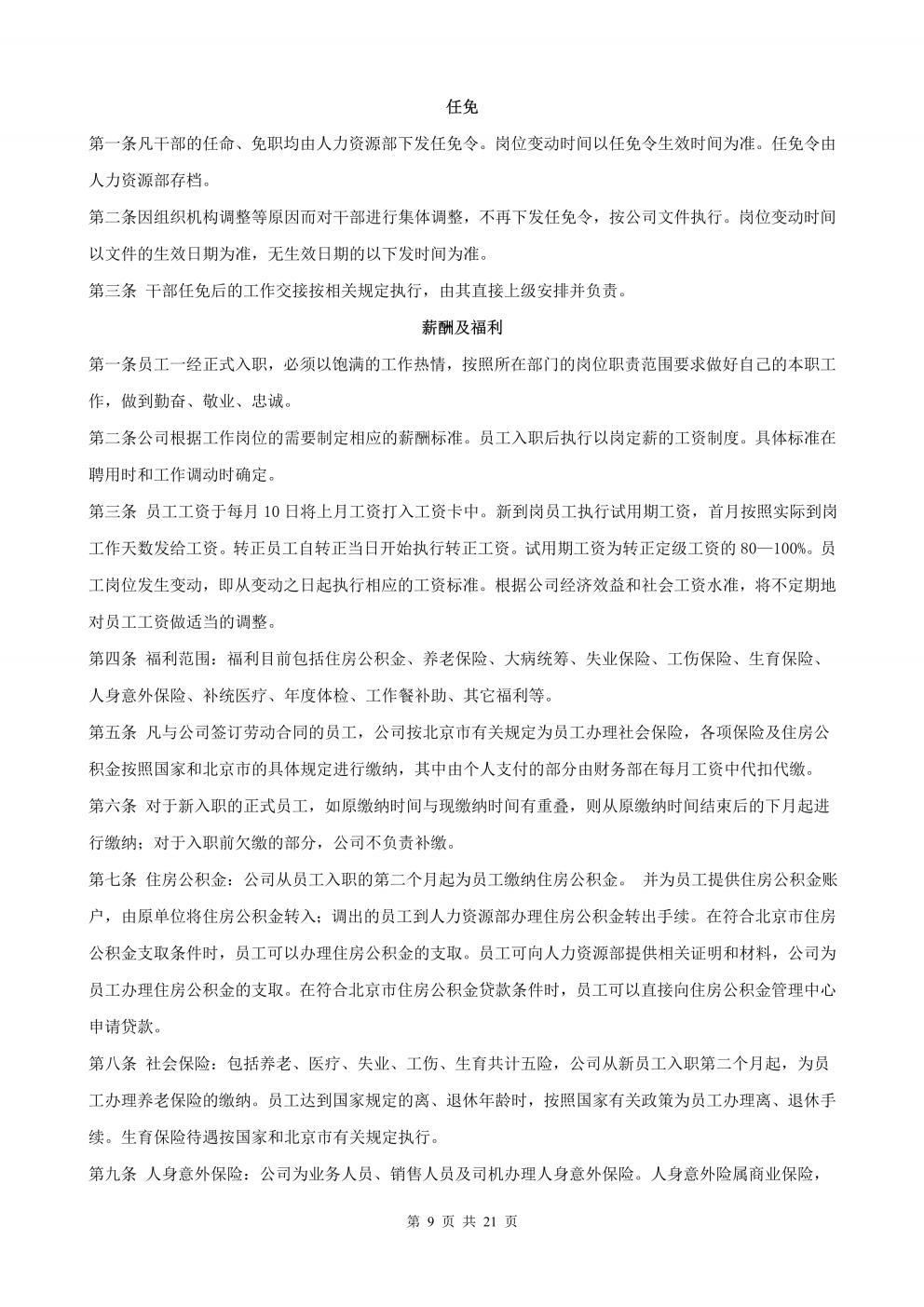 任免

第一条凡干部的任命、免职均由人力资源部下发任免令。岗位变动时间以任免令生效时间为准。任免令由人力资源部存档。

第二条因组织机构调整等原因而对干部进行集体调整，不再下发任免令，按公司文件执行。岗位变动时间以文件的生效日期为准，无生效日期的以下发时间为准。

第三条 干部任免后的工作交接按相关规定执行，由其直接上级安排并负责。

薪酬及福利

第一条员工一经正式入职，必须以饱满的工作热情，按照所在部门的岗位职责范围要求做好自己的本职工作，做到勤奋、敬业、忠诚。

第二条公司根据工作岗位的需要制定相应的薪酬标准。员工入职后执行以岗定薪的工资制度。具体标准在聘用时和工作调动时确定。

第三条 员工工资于每月 10 日将上月工资打入工资卡中。新到岗员工执行试用期工资，首月按照实际到岗工作天数发给工资。转正员工自转正当日开始执行转正工资。试用期工资为转正定级工资的 80—100%。员工岗位发生变动，即从变动之日起执行相应的工资标准。根据公司经济效益和社会工资水准，将不定期地对员工工资做适当的调整。

第四条 福利范围：福利目前包括住房公积金、养老保险、大病统筹、失业保险、工伤保险、生育保险、人身意外保险、补统医疗、年度体检、工作餐补助、其它福利等。

第五条 凡与公司签订劳动合同的员工，公司按北京市有关规定为员工办理社会保险，各项保险及住房公积金按照国家和北京市的具体规定进行缴纳，其中由个人支付的部分由财务部在每月工资中代扣代缴。

第六条 对于新入职的正式员工，如原缴纳时间与现缴纳时间有重叠，则从原缴纳时间结束后的下月起进行缴纳；对于入职前欠缴的部分，公司不负责补缴。

第七条 住房公积金：公司从员工入职的第二个月起为员工缴纳住房公积金。 并为员工提供住房公积金账户，由原单位将住房公积金转入；调出的员工到人力资源部办理住房公积金转出手续。在符合北京市住房公积金支取条件时，员工可以办理住房公积金的支取。员工可向人力资源部提供相关证明和材料，公司为员工办理住房公积金的支取。在符合北京市住房公积金贷款条件时，员工可以直接向住房公积金管理中心申请贷款。

第八条 社会保险：包括养老、医疗、失业、工伤、生育共计五险，公司从新员工入职第二个月起，为员工办理养老保险的缴纳。员工达到国家规定的离、退休年龄时，按照国家有关政策为员工办理离、退休手续。生育保险待遇按国家和北京市有关规定执行。

第九条 人身意外保险：公司为业务人员、销售人员及司机办理人身意外保险。人身意外险属商业保险，

第 9 页 共 21 页